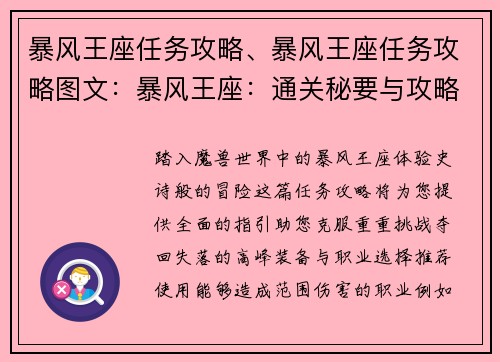 暴风王座任务攻略、暴风王座任务攻略图文：暴风王座：通关秘要与攻略

踏入魔兽世界中的暴风王座体验史诗般的冒险这篇任务攻略将为您提供全面的指引助您克服重重挑战夺回失落的高峰装备与职业选择推荐使用能够造成范围伤害的职业例如